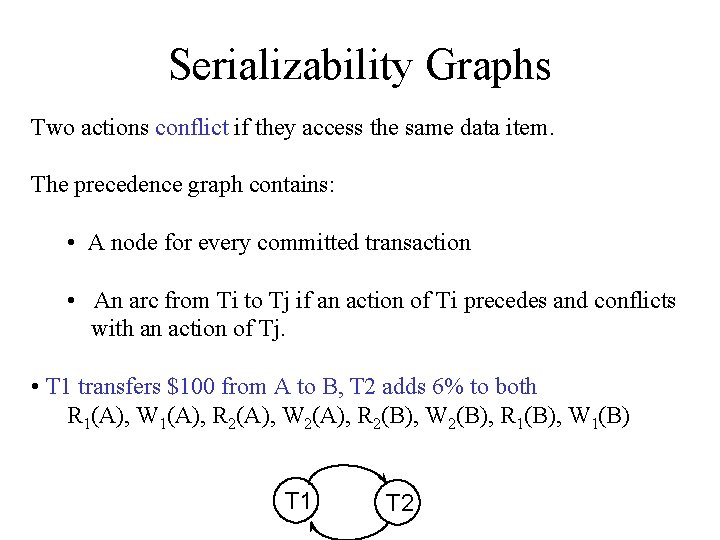 Serializability Graphs

Two actions conflict if they access the same data item.

The precedence graph contains:

• A node for every committed transaction

• An arc from Ti to Tj if an action of Ti precedes and conflicts with an action of Tj.

• T1 transfers \$100 from A to B, T2 adds 6% to both
$R_1(A)$, $W_1(A)$, $R_2(A)$, $W_2(A)$, $R_2(B)$, $W_2(B)$, $R_1(B)$, $W_1(B)$

T1

T2